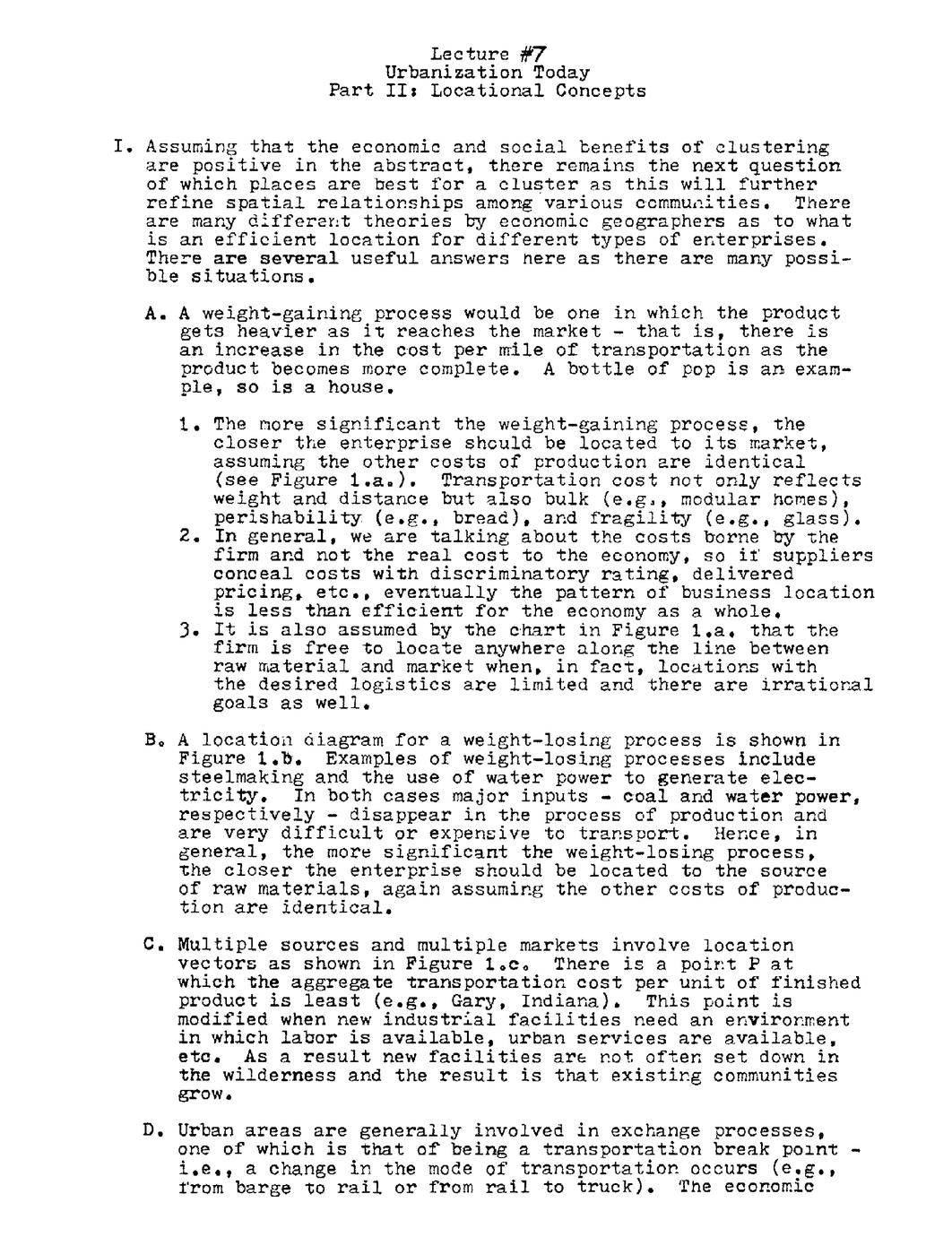 Lecture #7
Urbanization Today
Part II: Locational Concepts

I. Assuming that the economic and social benefits of clustering are positive in the abstract, there remains the next question of which places are best for a cluster as this will further refine spatial relationships among various communities. There are many different theories by economic geographers as to what is an efficient location for different types of enterprises. There are several useful answers here as there are many possible situations.

A. A weight-gaining process would be one in which the product gets heavier as it reaches the market - that is, there is an increase in the cost per mile of transportation as the product becomes more complete. A bottle of pop is an example, so is a house.

1. The more significant the weight-gaining process, the closer the enterprise should be located to its market, assuming the other costs of production are identical (see Figure 1.a.). Transportation cost not only reflects weight and distance but also bulk (e.g., modular homes), perishability (e.g., bread), and fragility (e.g., glass).
2. In general, we are talking about the costs borne by the firm and not the real cost to the economy, so if suppliers conceal costs with discriminatory rating, delivered pricing, etc., eventually the pattern of business location is less than efficient for the economy as a whole.
3. It is also assumed by the chart in Figure 1.a. that the firm is free to locate anywhere along the line between raw material and market when, in fact, locations with the desired logistics are limited and there are irrational goals as well.

B. A location diagram for a weight-losing process is shown in Figure 1.b. Examples of weight-losing processes include steelmaking and the use of water power to generate electricity. In both cases major inputs - coal and water power, respectively - disappear in the process of production and are very difficult or expensive to transport. Hence, in general, the more significant the weight-losing process, the closer the enterprise should be located to the source of raw materials, again assuming the other costs of production are identical.

C. Multiple sources and multiple markets involve location vectors as shown in Figure 1.c. There is a point P at which the aggregate transportation cost per unit of finished product is least (e.g., Gary, Indiana). This point is modified when new industrial facilities need an environment in which labor is available, urban services are available, etc. As a result new facilities are not often set down in the wilderness and the result is that existing communities grow.

D. Urban areas are generally involved in exchange processes, one of which is that of being a transportation break point - i.e., a change in the mode of transportation occurs (e.g., from barge to rail or from rail to truck). The economic